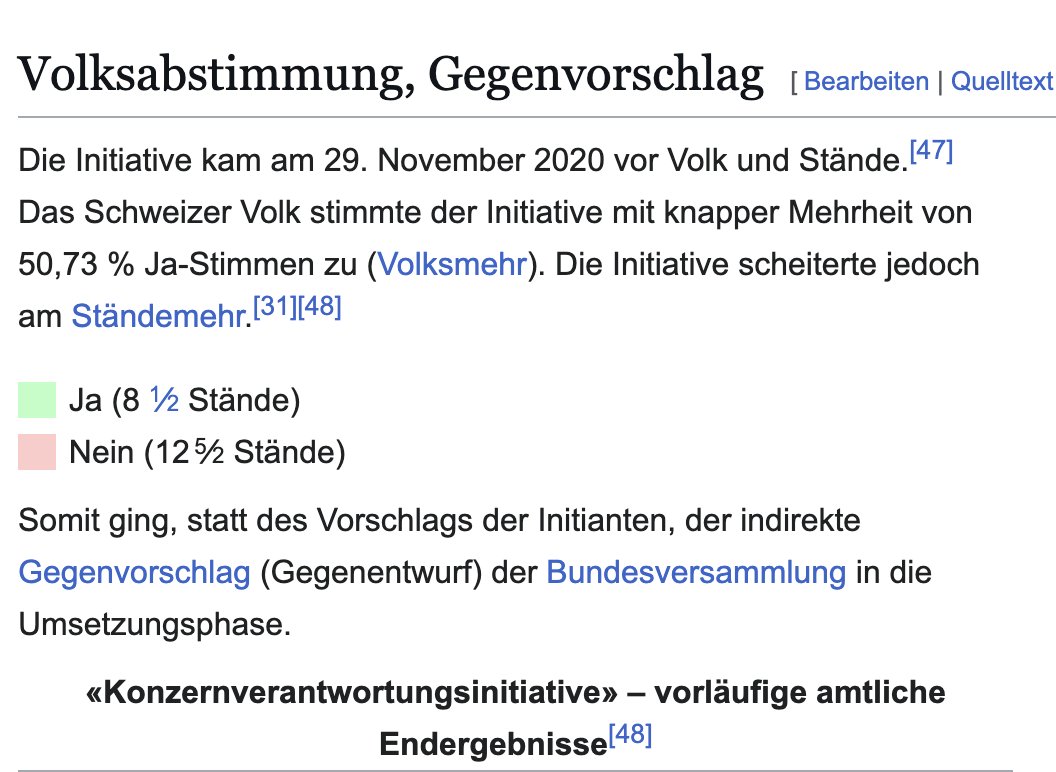 Volksabstimmung, Gegenvorschlag [ Bearbeiten | Quelltext

Die Initiative kam am 29. November 2020 vor Volk und Stände.[47] Das Schweizer Volk stimmte der Initiative mit knapper Mehrheit von 50,73 % Ja-Stimmen zu (Volksmehr). Die Initiative scheiterte jedoch am Ständemehr.[31][48]

Ja (8 ½ Stände)
Nein (12 ⁵⁄₂ Stände)

Somit ging, statt des Vorschlags der Initianten, der indirekte Gegenvorschlag (Gegenentwurf) der Bundesversammlung in die Umsetzungsphase.

«Konzernverantwortungsinitiative» – vorläufige amtliche Endergebnisse[48]